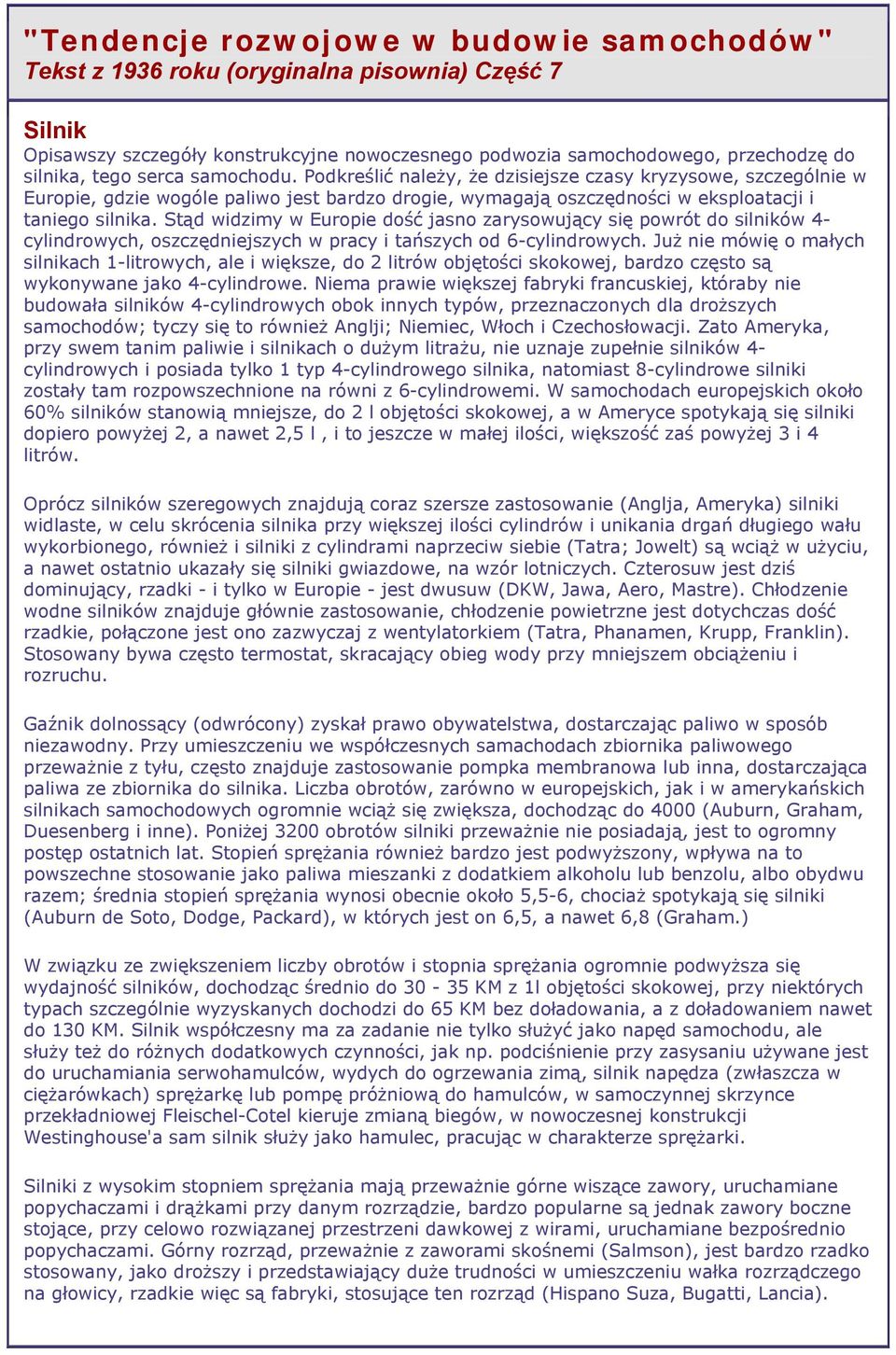 "Tendencje rozwojowe w budowie samochodów"
Tekst z 1936 roku (oryginalna pisownia) Część 7

Silnik
Opisawszy szczegóły konstrukcyjne nowoczesnego podwozia samochodowego, przechodzę do silnika, tego serca samochodu. Podkreślić należy, że dzisiejsze czasy kryzysowe, szczególnie w Europie, gdzie wogóle paliwo jest bardzo drogie, wymagają oszczędności w eksploatacji i taniego silnika. Stąd widzimy w Europie dość jasno zarysowujący się powrót do silników 4-cylindrowych, oszczędniejszych w pracy i tańszych od 6-cylindrowych. Już nie mówię o małych silnikach 1-litrowych, ale i większe, do 2 litrów objętości skokowej, bardzo często są wykonywane jako 4-cylindrowe. Niema prawie większej fabryki francuskiej, któraby nie budowała silników 4-cylindrowych obok innych typów, przeznaczonych dla droższych samochodów; tyczy się to również Anglji; Niemiec, Włoch i Czechosłowacji. Zato Ameryka, przy swem tanim paliwie i silnikach o dużym litrażu, nie uznaje zupełnie silników 4-cylindrowych i posiada tylko 1 typ 4-cylindrowego silnika, natomiast 8-cylindrowe silniki zostały tam rozpowszechnione na równi z 6-cylindrowemi. W samochodach europejskich około 60% silników stanowią mniejsze, do 2 l objętości skokowej, a w Ameryce spotykają się silniki dopiero powyżej 2, a nawet 2,5 l , i to jeszcze w małej ilości, większość zaś powyżej 3 i 4 litrów.

Oprócz silników szeregowych znajdują coraz szersze zastosowanie (Anglja, Ameryka) silniki widlaste, w celu skrócenia silnika przy większej ilości cylindrów i unikania drgań długiego wału wykorbionego, również i silniki z cylindrami naprzeciw siebie (Tatra; Jowelt) są wciąż w użyciu, a nawet ostatnio ukazały się silniki gwiazdowe, na wzór lotniczych. Czterosuw jest dziś dominujący, rzadki - i tylko w Europie - jest dwusuw (DKW, Jawa, Aero, Mastre). Chłodzenie wodne silników znajduje głównie zastosowanie, chłodzenie powietrzne jest dotychczas dość rzadkie, połączone jest ono zazwyczaj z wentylatorkiem (Tatra, Phanamen, Krupp, Franklin). Stosowany bywa często termostat, skracający obieg wody przy mniejszem obciążeniu i rozruchu.

Gaźnik dolnossący (odwrócony) zyskał prawo obywatelstwa, dostarczając paliwo w sposób niezawodny. Przy umieszczeniu we współczesnych samachodach zbiornika paliwowego przeważnie z tyłu, często znajduje zastosowanie pompka membranowa lub inna, dostarczająca paliwa ze zbiornika do silnika. Liczba obrotów, zarówno w europejskich, jak i w amerykańskich silnikach samochodowych ogromnie wciąż się zwiększa, dochodząc do 4000 (Auburn, Graham, Duesenberg i inne). Poniżej 3200 obrotów silniki przeważnie nie posiadają, jest to ogromny postęp ostatnich lat. Stopień sprężania również bardzo jest podwyższony, wpływa na to powszechne stosowanie jako paliwa mieszanki z dodatkiem alkoholu lub benzolu, albo obydwu razem; średnia stopień sprężania wynosi obecnie około 5,5-6, chociaż spotykają się silniki (Auburn de Soto, Dodge, Packard), w których jest on 6,5, a nawet 6,8 (Graham.)

W związku ze zwiększeniem liczby obrotów i stopnia sprężania ogromnie podwyższa się wydajność silników, dochodząc średnio do 30 - 35 KM z 1l objętości skokowej, przy niektórych typach szczególnie wyzyskanych dochodzi do 65 KM bez doładowania, a z doładowaniem nawet do 130 KM. Silnik współczesny ma za zadanie nie tylko służyć jako napęd samochodu, ale służy też do różnych dodatkowych czynności, jak np. podciśnienie przy zasysaniu używane jest do uruchamiania serwohamulców, wydych do ogrzewania zimą, silnik napędza (zwłaszcza w ciężarówkach) sprężarkę lub pompę próżniową do hamulców, w samoczynnej skrzynce przekładniowej Fleischel-Cotel kieruje zmianą biegów, w nowoczesnej konstrukcji Westinghouse'a sam silnik służy jako hamulec, pracując w charakterze sprężarki.

Silniki z wysokim stopniem sprężania mają przeważnie górne wiszące zawory, uruchamiane popychaczami i drążkami przy danym rozrządzie, bardzo popularne są jednak zawory boczne stojące, przy celowo rozwiązanej przestrzeni dawkowej z wirami, uruchamiane bezpośrednio popychaczami. Górny rozrząd, przeważnie z zaworami skośnemi (Salmson), jest bardzo rzadko stosowany, jako droższy i przedstawiający duże trudności w umieszczeniu wałka rozrządczego na głowicy, rzadkie więc są fabryki, stosujące ten rozrząd (Hispano Suza, Bugatti, Lancia).